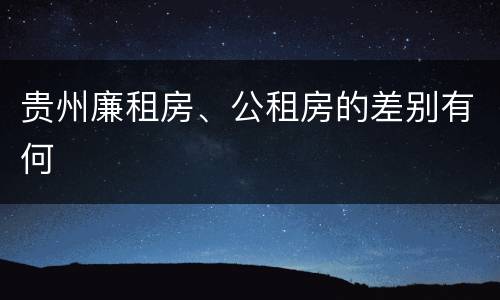 贵州廉租房、公租房的差别有何